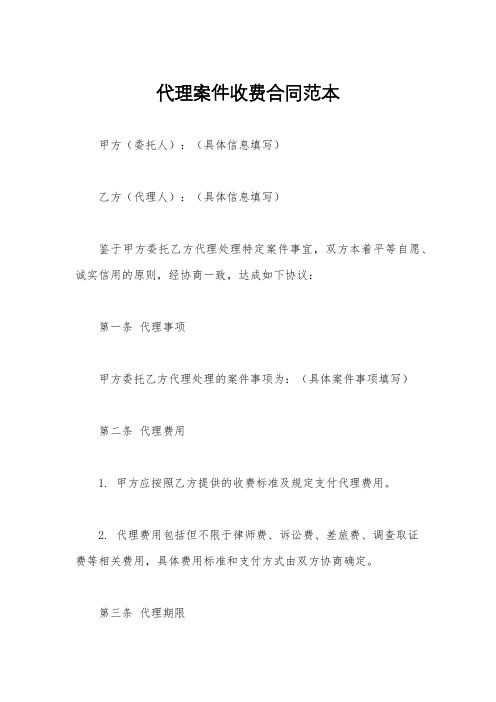 代理案件收费合同范本

甲方（委托人）：（具体信息填写）

乙方（代理人）：（具体信息填写）

鉴于甲方委托乙方代理处理特定案件事宜，双方本着平等自愿、诚实信用的原则，经协商一致，达成如下协议：

第一条 代理事项

甲方委托乙方代理处理的案件事项为：（具体案件事项填写）

第二条 代理费用

1. 甲方应按照乙方提供的收费标准及规定支付代理费用。

2. 代理费用包括但不限于律师费、诉讼费、差旅费、调查取证费等相关费用，具体费用标准和支付方式由双方协商确定。

第三条 代理期限